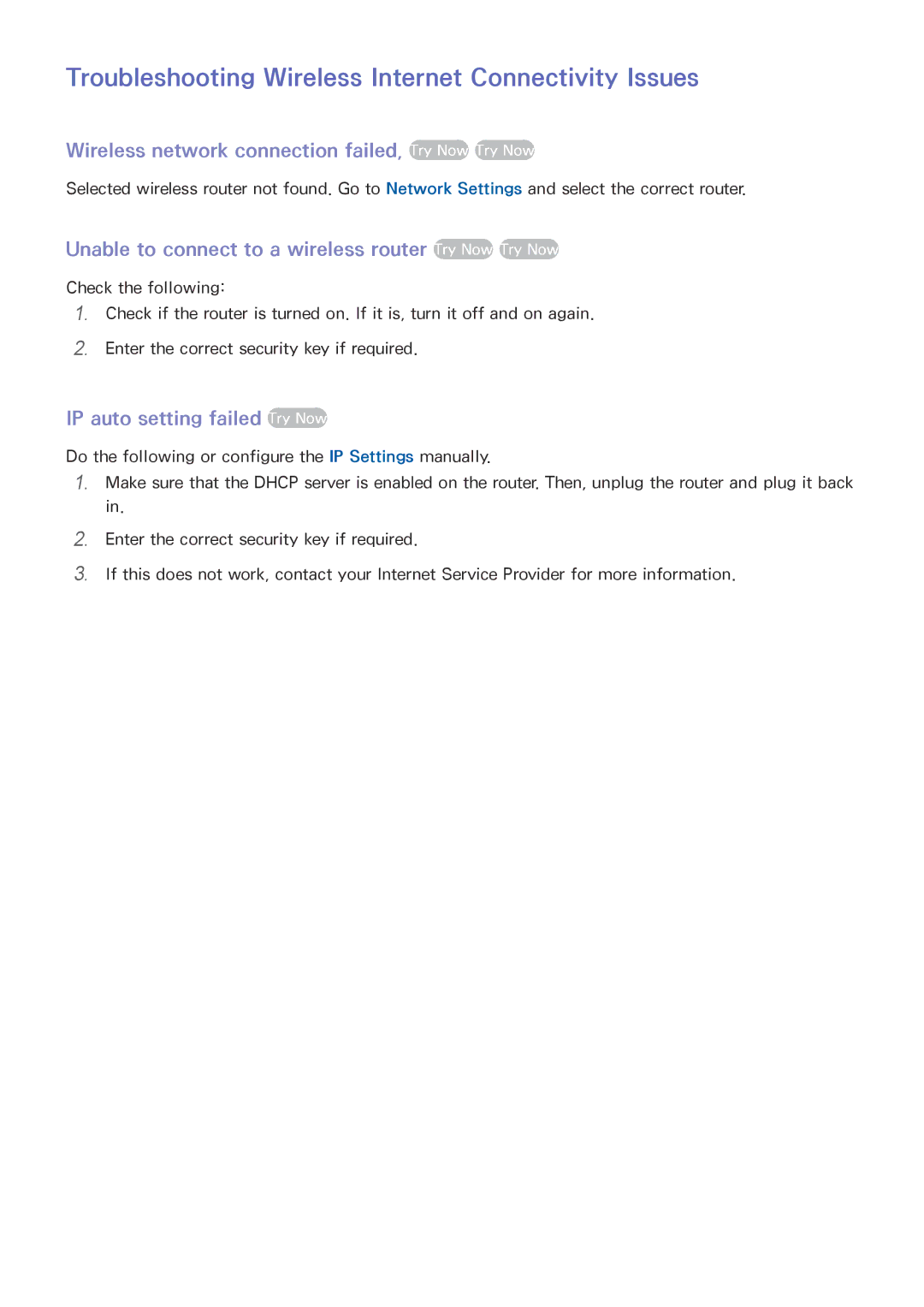 Troubleshooting Wireless Internet Connectivity Issues

Wireless network connection failed, Try Now Try Now

Selected wireless router not found. Go to Network Settings and select the correct router.

Unable to connect to a wireless router Try Now Try Now

Check the following:

1. Check if the router is turned on. If it is, turn it off and on again.

2. Enter the correct security key if required.

IP auto setting failed Try Now

Do the following or configure the IP Settings manually.

1. Make sure that the DHCP server is enabled on the router. Then, unplug the router and plug it back in.

2. Enter the correct security key if required.

3. If this does not work, contact your Internet Service Provider for more information.